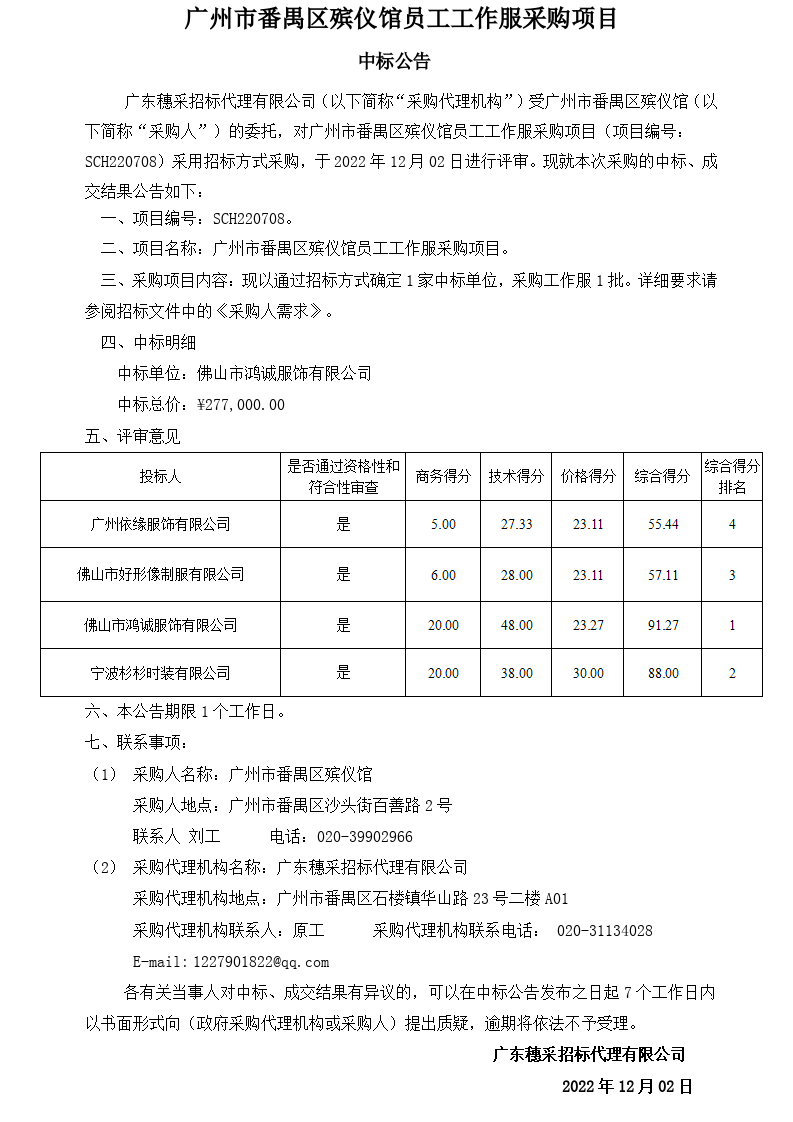 广州市番禺区殡仪馆员工工作服采购项目

中标公告

广东穗采招标代理有限公司（以下简称“采购代理机构”）受广州市番禺区殡仪馆（以下简称“采购人”）的委托，对广州市番禺区殡仪馆员工工作服采购项目（项目编号：SCH220708）采用招标方式采购，于 2022 年 12 月 02 日进行评审。现就本次采购的中标、成交结果公告如下：

一、项目编号：SCH220708。

二、项目名称：广州市番禺区殡仪馆员工工作服采购项目。

三、采购项目内容：现以通过招标方式确定 1 家中标单位，采购工作服 1 批。详细要求请参阅招标文件中的《采购人需求》。

四、中标明细

中标单位：佛山市鸿诚服饰有限公司

中标总价：¥277,000.00

五、评审意见

| 投标人 | 是否通过资格性和符合性审查 | 商务得分 | 技术得分 | 价格得分 | 综合得分 | 综合得分排名 |
|---|---|---|---|---|---|---|
| 广州依缘服饰有限公司 | 是 | 5.00 | 27.33 | 23.11 | 55.44 | 4 |
| 佛山市好形像制服有限公司 | 是 | 6.00 | 28.00 | 23.11 | 57.11 | 3 |
| 佛山市鸿诚服饰有限公司 | 是 | 20.00 | 48.00 | 23.27 | 91.27 | 1 |
| 宁波杉杉时装有限公司 | 是 | 20.00 | 38.00 | 30.00 | 88.00 | 2 |

六、本公告期限 1 个工作日。

七、联系事项：

（1） 采购人名称：广州市番禺区殡仪馆

采购人地点：广州市番禺区沙头街百善路 2 号

联系人 刘工 电话：020-39902966

（2） 采购代理机构名称：广东穗采招标代理有限公司

采购代理机构地点：广州市番禺区石楼镇华山路 23 号二楼 A01

采购代理机构联系人：原工 采购代理机构联系电话： 020-31134028

E-mail：1227901822@qq.com

各有关当事人对中标、成交结果有异议的，可以在中标公告发布之日起 7 个工作日内以书面形式向（政府采购代理机构或采购人）提出质疑，逾期将依法不予受理。

广东穗采招标代理有限公司

2022 年 12 月 02 日